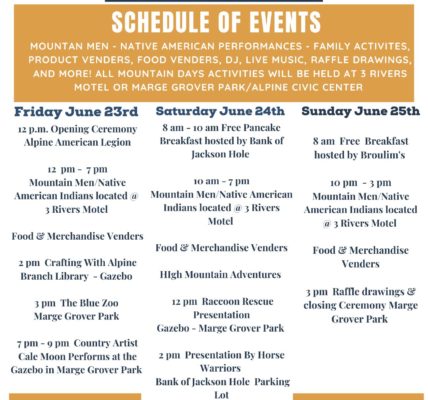 SCHEDULE OF EVENTS

MOUNTAN MEN - NATIVE AMERICAN PERFORMANCES - FAMILY ACTIVITES, PRODUCT VENDERS, FOOD VENDERS, DJ, LIVE MUSIC, RAFFLE DRAWINGS, AND MORE! ALL MOUNTAIN DAYS ACTIVITIES WILL BE HELD AT 3 RIVERS MOTEL OR MARGE GROVER PARK/ALPINE CIVIC CENTER

Friday June 23rd

12 p.m. Opening Ceremony Alpine American Legion

12 pm - 7 pm Mountain Men/Native American Indians located @ 3 Rivers Motel

Food & Merchandise Venders

2 pm Crafting With Alpine Branch Library - Gazebo

3 pm The Blue Zoo Marge Grover Park

7 pm - 9 pm Country Artist Cale Moon Performs at the Gazebo in Marge Grover Park

Saturday June 24th

8 am - 10 am Free Pancake Breakfast hosted by Bank of Jackson Hole

10 am - 7 pm Mountain Men/Native American Indians located @ 3 Rivers Motel

Food & Merchandise Venders

HIgh Mountain Adventures

12 pm Raccoon Rescue Presentation Gazebo - Marge Grover Park

2 pm Presentation By Horse Warriors Bank of Jackson Hole Parking Lot

Sunday June 25th

8 am Free Breakfast hosted by Broulim's

10 pm - 3 pm Mountain Men/Native American Indians located @ 3 Rivers Motel

Food & Merchandise Venders

3 pm Raffle drawings & closing Ceremony Marge Grover Park